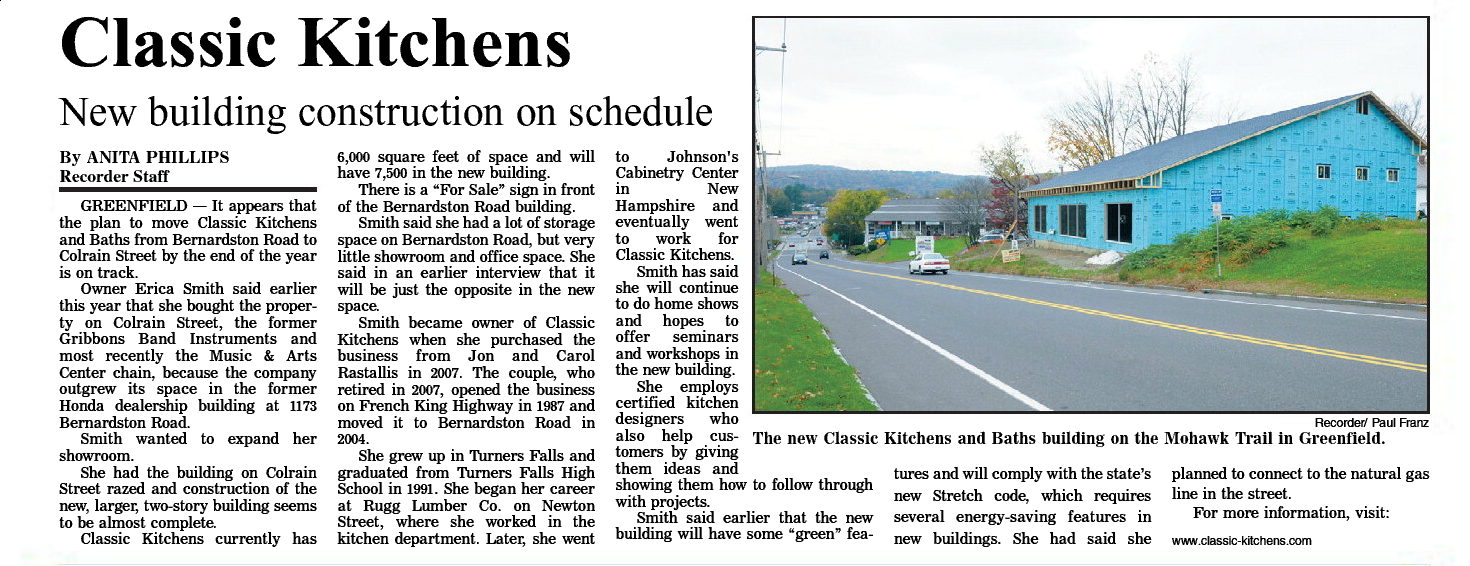 Classic Kitchens

New building construction on schedule

By ANITA PHILLIPS
Recorder Staff

GREENFIELD — It appears that the plan to move Classic Kitchens and Baths from Bernardston Road to Colrain Street by the end of the year is on track.

Owner Erica Smith said earlier this year that she bought the property on Colrain Street, the former Gribbons Band Instruments and most recently the Music & Arts Center chain, because the company outgrew its space in the former Honda dealership building at 1173 Bernardston Road.

Smith wanted to expand her showroom.

She had the building on Colrain Street razed and construction of the new, larger, two-story building seems to be almost complete.

Classic Kitchens currently has 6,000 square feet of space and will have 7,500 in the new building.

There is a "For Sale" sign in front of the Bernardston Road building.

Smith said she had a lot of storage space on Bernardston Road, but very little showroom and office space. She said in an earlier interview that it will be just the opposite in the new space.

Smith became owner of Classic Kitchens when she purchased the business from Jon and Carol Rastallis in 2007. The couple, who retired in 2007, opened the business on French King Highway in 1987 and moved it to Bernardston Road in 2004.

She grew up in Turners Falls and graduated from Turners Falls High School in 1991. She began her career at Rugg Lumber Co. on Newton Street, where she worked in the kitchen department. Later, she went to Johnson's Cabinetry Center in New Hampshire and eventually went to work for Classic Kitchens.

Smith has said she will continue to do home shows and hopes to offer seminars and workshops in the new building.

She employs certified kitchen designers who also help customers by giving them ideas and showing them how to follow through with projects.

Smith said earlier that the new building will have some "green" features and will comply with the state's new Stretch code, which requires several energy-saving features in new buildings. She had said she planned to connect to the natural gas line in the street.

For more information, visit:

www.classic-kitchens.com

Recorder/ Paul Franz

The new Classic Kitchens and Baths building on the Mohawk Trail in Greenfield.